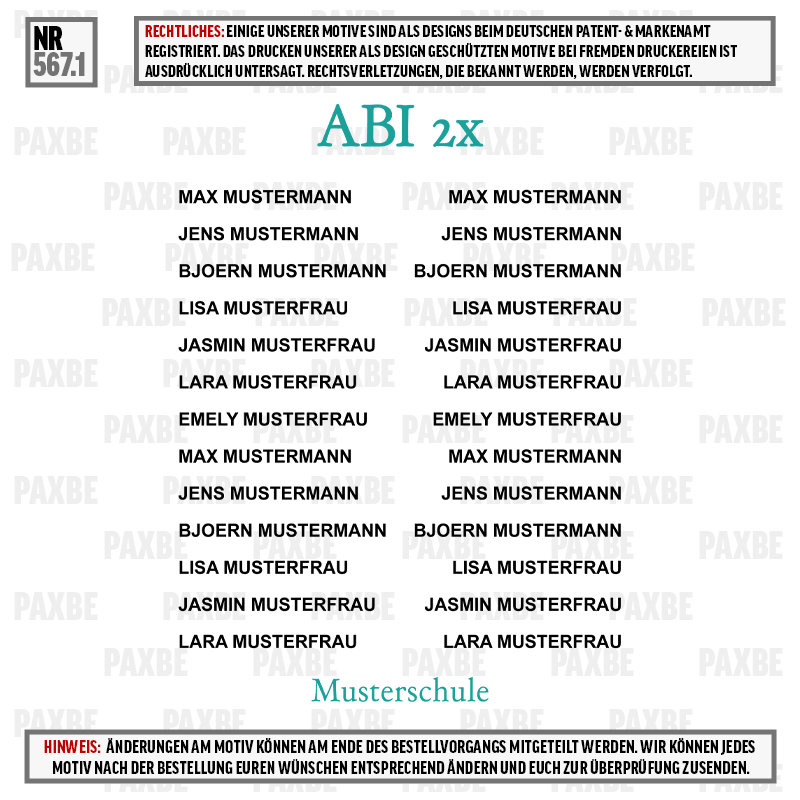 NR
567.1

RECHTLICHES: EINIGE UNSERER MOTIVE SIND ALS DESIGNS BEIM DEUTSCHEN PATENT- & MARKENAMT REGISTRIERT. DAS DRUCKEN UNSERER ALS DESIGN GESCHÜTZTEN MOTIVE BEI FREMDEN DRUCKEREIEN IST AUSDRÜCKLICH UNTERSAGT. RECHTSVERLETZUNGEN, DIE BEKANNT WERDEN, WERDEN VERFOLGT.

ABI 2x

MAX MUSTERMANN
JENS MUSTERMANN
BJOERN MUSTERMANN
LISA MUSTERFRAU
JASMIN MUSTERFRAU
LARA MUSTERFRAU
EMELY MUSTERFRAU
MAX MUSTERMANN
JENS MUSTERMANN
BJOERN MUSTERMANN
LISA MUSTERFRAU
JASMIN MUSTERFRAU
LARA MUSTERFRAU

MAX MUSTERMANN
JENS MUSTERMANN
BJOERN MUSTERMANN
LISA MUSTERFRAU
JASMIN MUSTERFRAU
LARA MUSTERFRAU
EMELY MUSTERFRAU
MAX MUSTERMANN
JENS MUSTERMANN
BJOERN MUSTERMANN
LISA MUSTERFRAU
JASMIN MUSTERFRAU
LARA MUSTERFRAU

Musterschule

HINWEIS: ÄNDERUNGEN AM MOTIV KÖNNEN AM ENDE DES BESTELLVORGANGS MITGETEILT WERDEN. WIR KÖNNEN JEDES MOTIV NACH DER BESTELLUNG EUREN WÜNSCHEN ENTSPRECHEND ÄNDERN UND EUCH ZUR ÜBERPRÜFUNG ZUSENDEN.

PAXBE